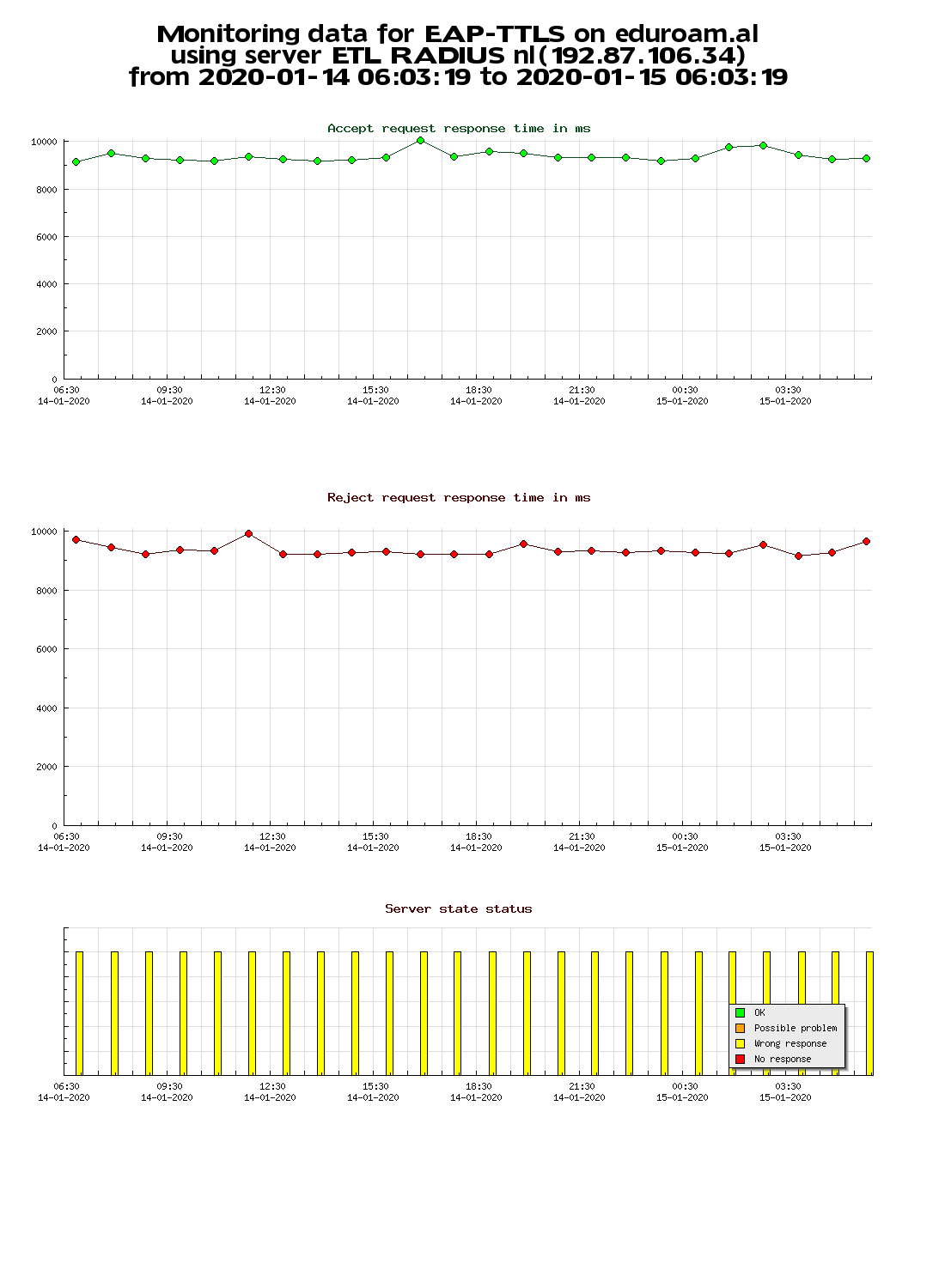 Monitoring data for EAP-TTLS on eduroam.al
using server ETL RADIUS nl(192.87.106.34)
from 2020-01-14 06:03:19 to 2020-01-15 06:03:19

Accept request response time in ms

10000
8000
6000
4000
2000
0

06:30 14-01-2020
09:30 14-01-2020
12:30 14-01-2020
15:30 14-01-2020
18:30 14-01-2020
21:30 14-01-2020
00:30 15-01-2020
03:30 15-01-2020

Reject request response time in ms

10000
8000
6000
4000
2000
0

06:30 14-01-2020
09:30 14-01-2020
12:30 14-01-2020
15:30 14-01-2020
18:30 14-01-2020
21:30 14-01-2020
00:30 15-01-2020
03:30 15-01-2020

Server state status

OK
Possible problem
Wrong response
No response

06:30 14-01-2020
09:30 14-01-2020
12:30 14-01-2020
15:30 14-01-2020
18:30 14-01-2020
21:30 14-01-2020
00:30 15-01-2020
03:30 15-01-2020